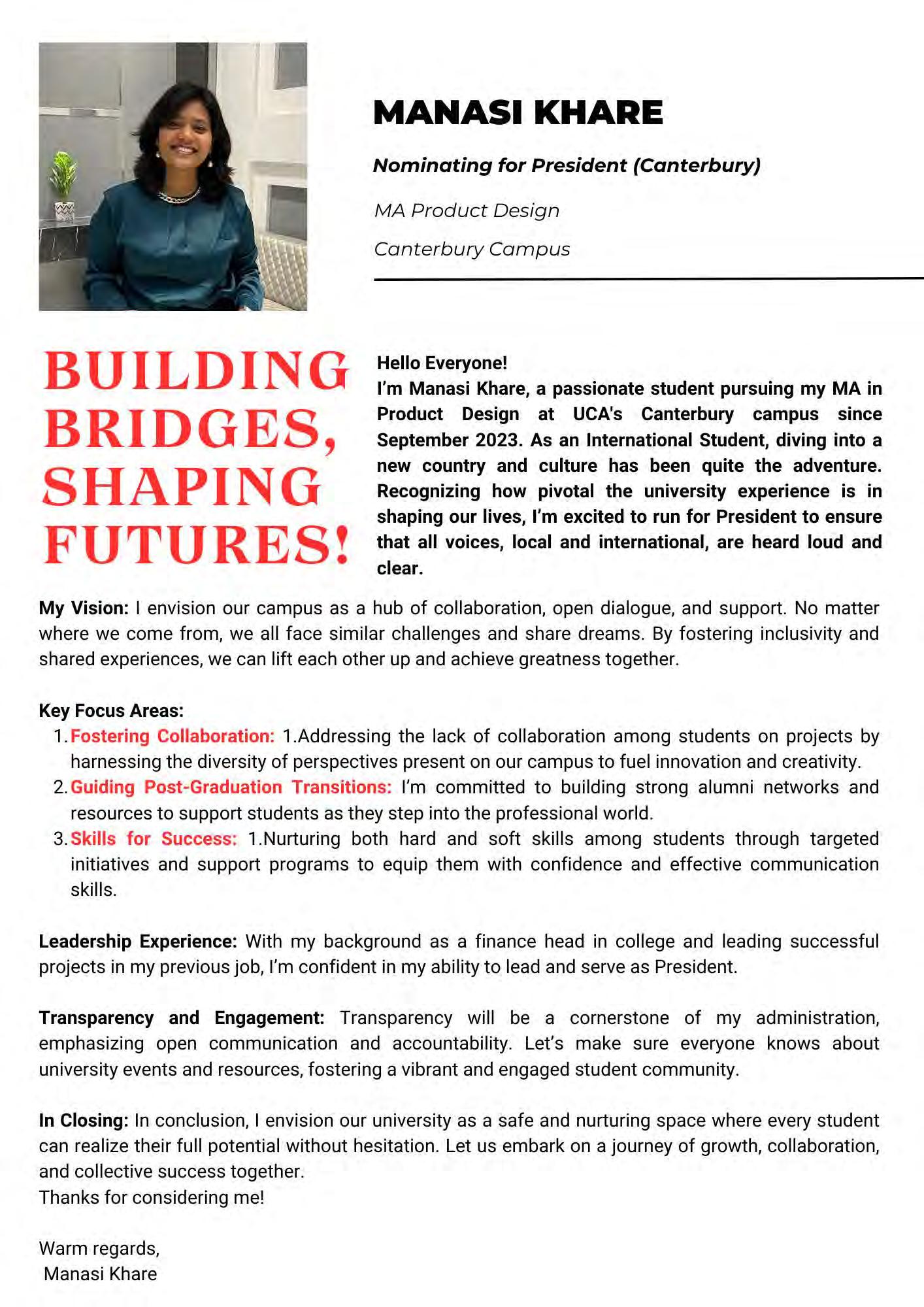 MANASI KHARE

Nominating for President (Canterbury)

MA Product Design

Canterbury Campus

BUILDING BRIDGES, SHAPING FUTURES!

Hello Everyone!
I'm Manasi Khare, a passionate student pursuing my MA in Product Design at UCA's Canterbury campus since September 2023. As an International Student, diving into a new country and culture has been quite the adventure. Recognizing how pivotal the university experience is in shaping our lives, I'm excited to run for President to ensure that all voices, local and international, are heard loud and clear.

My Vision: I envision our campus as a hub of collaboration, open dialogue, and support. No matter where we come from, we all face similar challenges and share dreams. By fostering inclusivity and shared experiences, we can lift each other up and achieve greatness together.

Key Focus Areas:
1. Fostering Collaboration: 1.Addressing the lack of collaboration among students on projects by harnessing the diversity of perspectives present on our campus to fuel innovation and creativity.
2. Guiding Post-Graduation Transitions: I'm committed to building strong alumni networks and resources to support students as they step into the professional world.
3. Skills for Success: 1.Nurturing both hard and soft skills among students through targeted initiatives and support programs to equip them with confidence and effective communication skills.

Leadership Experience: With my background as a finance head in college and leading successful projects in my previous job, I'm confident in my ability to lead and serve as President.

Transparency and Engagement: Transparency will be a cornerstone of my administration, emphasizing open communication and accountability. Let's make sure everyone knows about university events and resources, fostering a vibrant and engaged student community.

In Closing: In conclusion, I envision our university as a safe and nurturing space where every student can realize their full potential without hesitation. Let us embark on a journey of growth, collaboration, and collective success together.
Thanks for considering me!

Warm regards,
Manasi Khare